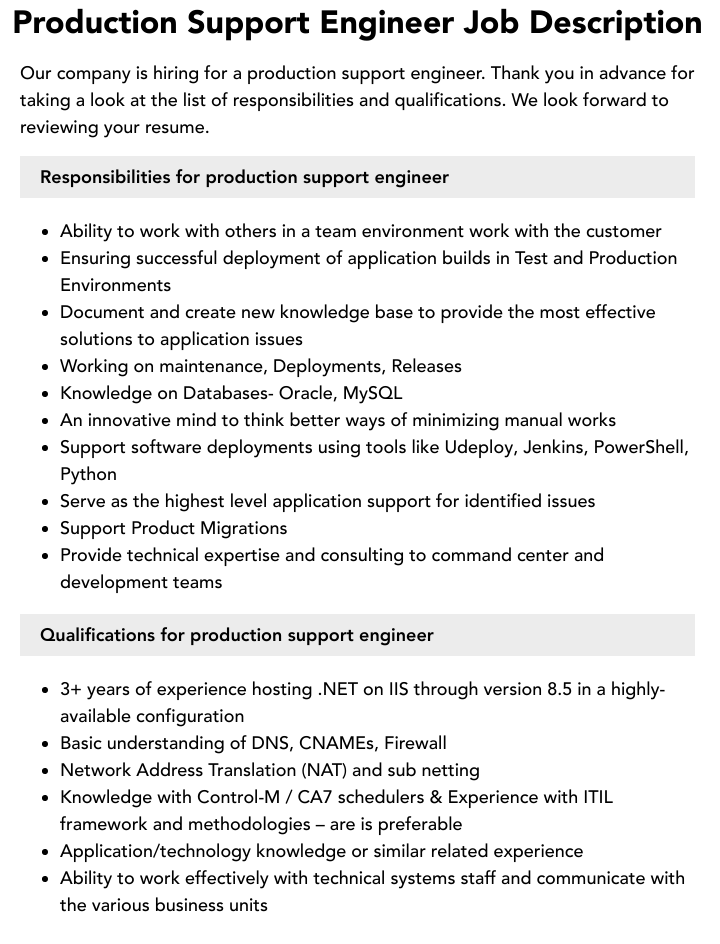 Production Support Engineer Job Description

Our company is hiring for a production support engineer. Thank you in advance for taking a look at the list of responsibilities and qualifications. We look forward to reviewing your resume.

Responsibilities for production support engineer

• Ability to work with others in a team environment work with the customer
• Ensuring successful deployment of application builds in Test and Production Environments
• Document and create new knowledge base to provide the most effective solutions to application issues
• Working on maintenance, Deployments, Releases
• Knowledge on Databases- Oracle, MySQL
• An innovative mind to think better ways of minimizing manual works
• Support software deployments using tools like Udeploy, Jenkins, PowerShell, Python
• Serve as the highest level application support for identified issues
• Support Product Migrations
• Provide technical expertise and consulting to command center and development teams

Qualifications for production support engineer

• 3+ years of experience hosting .NET on IIS through version 8.5 in a highly-available configuration
• Basic understanding of DNS, CNAMEs, Firewall
• Network Address Translation (NAT) and sub netting
• Knowledge with Control-M / CA7 schedulers & Experience with ITIL framework and methodologies – are is preferable
• Application/technology knowledge or similar related experience
• Ability to work effectively with technical systems staff and communicate with the various business units